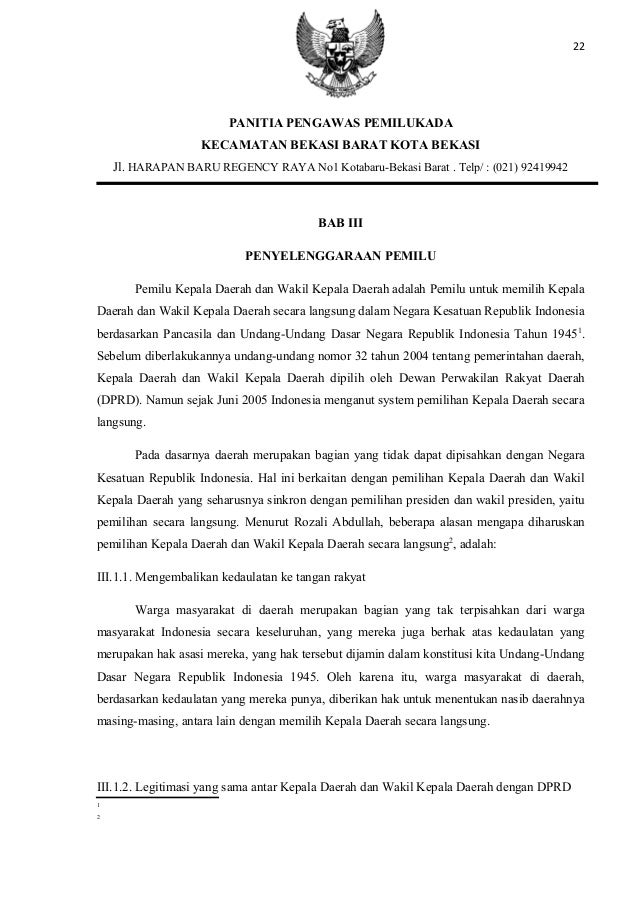 22

PANITIA PENGAWAS PEMILUKADA
KECAMATAN BEKASI BARAT KOTA BEKASI
Jl. HARAPAN BARU REGENCY RAYA No1 Kotabaru-Bekasi Barat . Telp/ : (021) 92419942

BAB III

PENYELENGGARAAN PEMILU

Pemilu Kepala Daerah dan Wakil Kepala Daerah adalah Pemilu untuk memilih Kepala Daerah dan Wakil Kepala Daerah secara langsung dalam Negara Kesatuan Republik Indonesia berdasarkan Pancasila dan Undang-Undang Dasar Negara Republik Indonesia Tahun 1945$^1$. Sebelum diberlakukannya undang-undang nomor 32 tahun 2004 tentang pemerintahan daerah, Kepala Daerah dan Wakil Kepala Daerah dipilih oleh Dewan Perwakilan Rakyat Daerah (DPRD). Namun sejak Juni 2005 Indonesia menganut system pemilihan Kepala Daerah secara langsung.

Pada dasarnya daerah merupakan bagian yang tidak dapat dipisahkan dengan Negara Kesatuan Republik Indonesia. Hal ini berkaitan dengan pemilihan Kepala Daerah dan Wakil Kepala Daerah yang seharusnya sinkron dengan pemilihan presiden dan wakil presiden, yaitu pemilihan secara langsung. Menurut Rozali Abdullah, beberapa alasan mengapa diharuskan pemilihan Kepala Daerah dan Wakil Kepala Daerah secara langsung$^2$, adalah:

III.1.1. Mengembalikan kedaulatan ke tangan rakyat

Warga masyarakat di daerah merupakan bagian yang tak terpisahkan dari warga masyarakat Indonesia secara keseluruhan, yang mereka juga berhak atas kedaulatan yang merupakan hak asasi mereka, yang hak tersebut dijamin dalam konstitusi kita Undang-Undang Dasar Negara Republik Indonesia 1945. Oleh karena itu, warga masyarakat di daerah, berdasarkan kedaulatan yang mereka punya, diberikan hak untuk menentukan nasib daerahnya masing-masing, antara lain dengan memilih Kepala Daerah secara langsung.

III.1.2. Legitimasi yang sama antar Kepala Daerah dan Wakil Kepala Daerah dengan DPRD

1
2